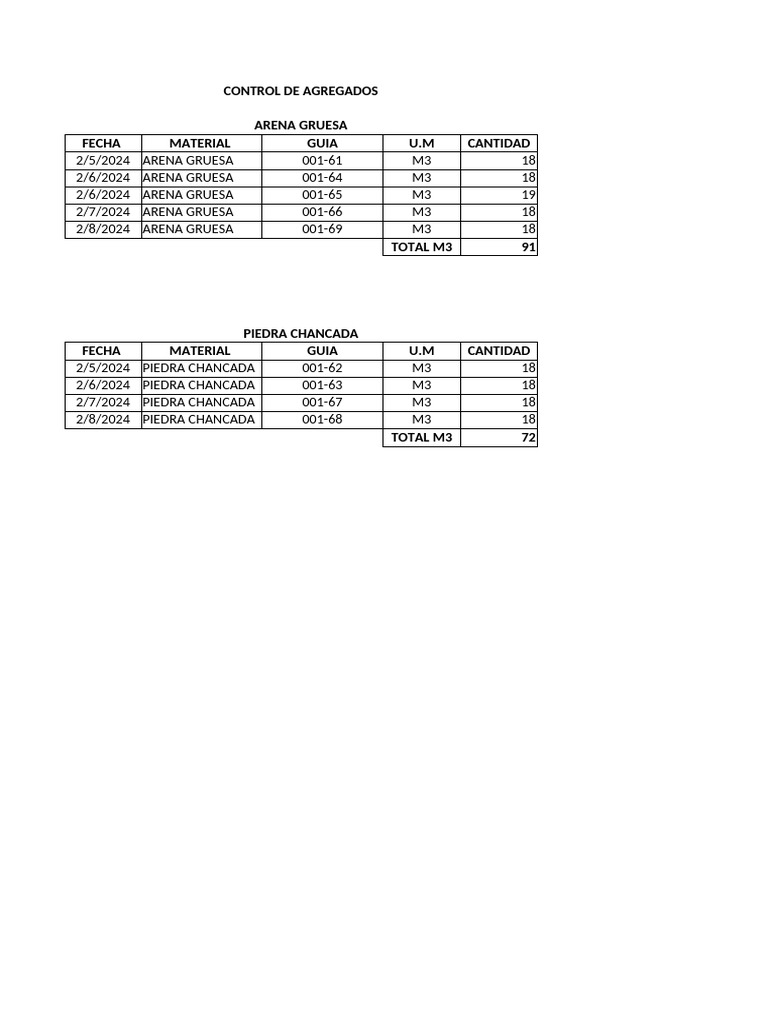 CONTROL DE AGREGADOS

ARENA GRUESA

| FECHA | MATERIAL | GUIA | U.M | CANTIDAD |
|---|---|---|---|---|
| 2/5/2024 | ARENA GRUESA | 001-61 | M3 | 18 |
| 2/6/2024 | ARENA GRUESA | 001-64 | M3 | 18 |
| 2/6/2024 | ARENA GRUESA | 001-65 | M3 | 19 |
| 2/7/2024 | ARENA GRUESA | 001-66 | M3 | 18 |
| 2/8/2024 | ARENA GRUESA | 001-69 | M3 | 18 |
| | | | TOTAL M3 | 91 |

PIEDRA CHANCADA

| FECHA | MATERIAL | GUIA | U.M | CANTIDAD |
|---|---|---|---|---|
| 2/5/2024 | PIEDRA CHANCADA | 001-62 | M3 | 18 |
| 2/6/2024 | PIEDRA CHANCADA | 001-63 | M3 | 18 |
| 2/7/2024 | PIEDRA CHANCADA | 001-67 | M3 | 18 |
| 2/8/2024 | PIEDRA CHANCADA | 001-68 | M3 | 18 |
| | | | TOTAL M3 | 72 |